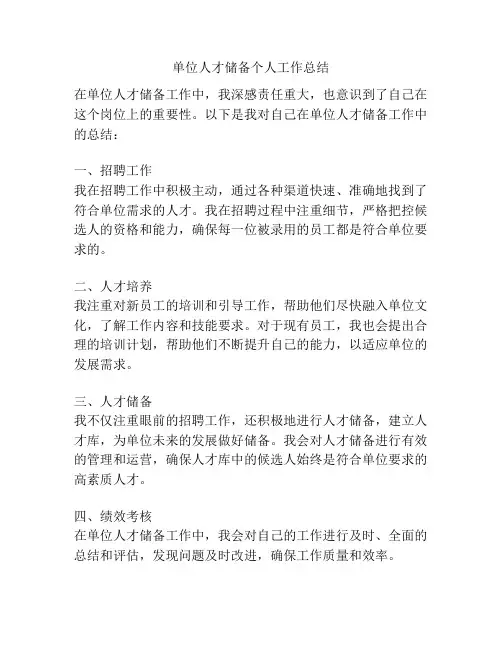 单位人才储备个人工作总结

在单位人才储备工作中，我深感责任重大，也意识到了自己在这个岗位上的重要性。以下是我对自己在单位人才储备工作中的总结：

一、招聘工作
我在招聘工作中积极主动，通过各种渠道快速、准确地找到了符合单位需求的人才。我在招聘过程中注重细节，严格把控候选人的资格和能力，确保每一位被录用的员工都是符合单位要求的。

二、人才培养
我注重对新员工的培训和引导工作，帮助他们尽快融入单位文化，了解工作内容和技能要求。对于现有员工，我也会提出合理的培训计划，帮助他们不断提升自己的能力，以适应单位的发展需求。

三、人才储备
我不仅注重眼前的招聘工作，还积极地进行人才储备，建立人才库，为单位未来的发展做好储备。我会对人才储备进行有效的管理和运营，确保人才库中的候选人始终是符合单位要求的高素质人才。

四、绩效考核
在单位人才储备工作中，我会对自己的工作进行及时、全面的总结和评估，发现问题及时改进，确保工作质量和效率。